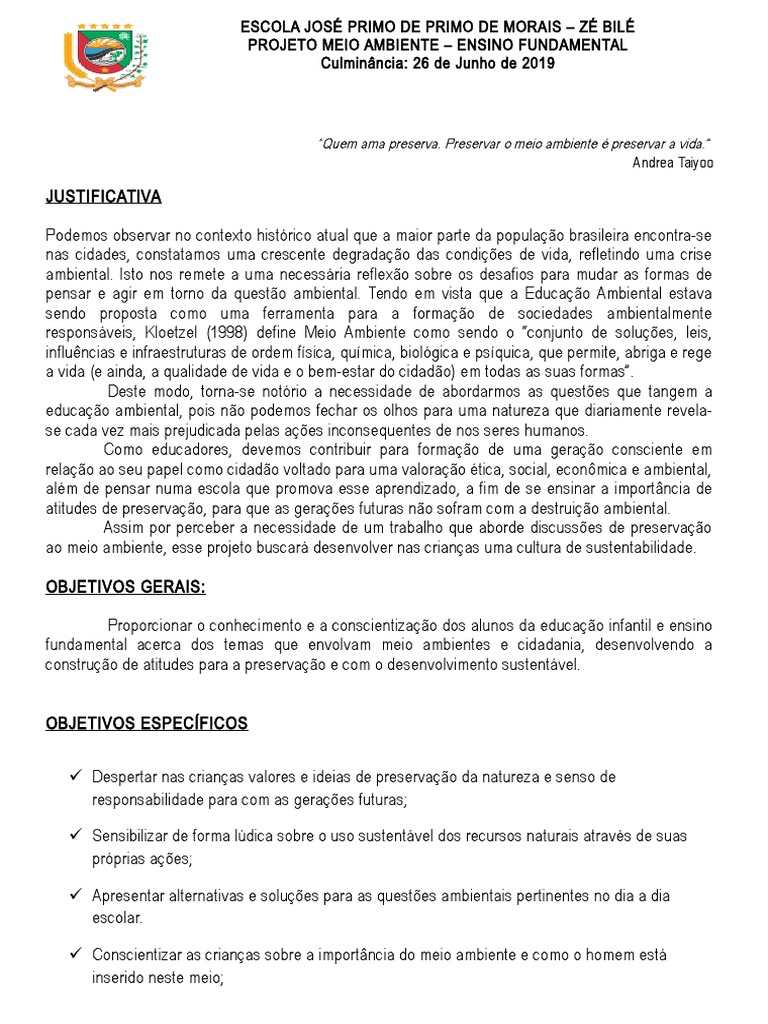 ESCOLA JOSÉ PRIMO DE PRIMO DE MORAIS – ZÉ BILÉ
PROJETO MEIO AMBIENTE – ENSINO FUNDAMENTAL
Culminância: 26 de Junho de 2019

"Quem ama preserva. Preservar o meio ambiente é preservar a vida."
Andrea Taiyoo

JUSTIFICATIVA

Podemos observar no contexto histórico atual que a maior parte da população brasileira encontra-se nas cidades, constatamos uma crescente degradação das condições de vida, refletindo uma crise ambiental. Isto nos remete a uma necessária reflexão sobre os desafios para mudar as formas de pensar e agir em torno da questão ambiental. Tendo em vista que a Educação Ambiental estava sendo proposta como uma ferramenta para a formação de sociedades ambientalmente responsáveis, Kloetzel (1998) define Meio Ambiente como sendo o "conjunto de soluções, leis, influências e infraestruturas de ordem física, química, biológica e psíquica, que permite, abriga e rege a vida (e ainda, a qualidade de vida e o bem-estar do cidadão) em todas as suas formas".

Deste modo, torna-se notório a necessidade de abordarmos as questões que tangem a educação ambiental, pois não podemos fechar os olhos para uma natureza que diariamente revela-se cada vez mais prejudicada pelas ações inconsequentes de nos seres humanos.

Como educadores, devemos contribuir para formação de uma geração consciente em relação ao seu papel como cidadão voltado para uma valoração ética, social, econômica e ambiental, além de pensar numa escola que promova esse aprendizado, a fim de se ensinar a importância de atitudes de preservação, para que as gerações futuras não sofram com a destruição ambiental.

Assim por perceber a necessidade de um trabalho que aborde discussões de preservação ao meio ambiente, esse projeto buscará desenvolver nas crianças uma cultura de sustentabilidade.

OBJETIVOS GERAIS:

Proporcionar o conhecimento e a conscientização dos alunos da educação infantil e ensino fundamental acerca dos temas que envolvam meio ambientes e cidadania, desenvolvendo a construção de atitudes para a preservação e com o desenvolvimento sustentável.

OBJETIVOS ESPECÍFICOS

✓ Despertar nas crianças valores e ideias de preservação da natureza e senso de responsabilidade para com as gerações futuras;

✓ Sensibilizar de forma lúdica sobre o uso sustentável dos recursos naturais através de suas próprias ações;

✓ Apresentar alternativas e soluções para as questões ambientais pertinentes no dia a dia escolar.

✓ Conscientizar as crianças sobre a importância do meio ambiente e como o homem está inserido neste meio;